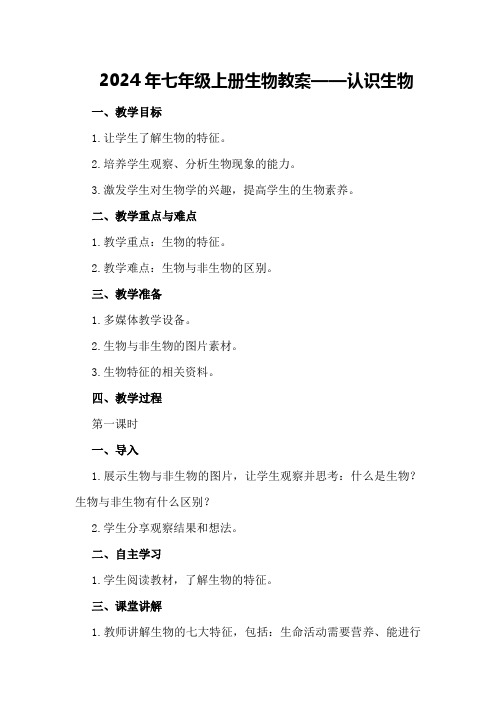 2024年七年级上册生物教案——认识生物

一、教学目标

1.让学生了解生物的特征。

2.培养学生观察、分析生物现象的能力。

3.激发学生对生物学的兴趣，提高学生的生物素养。

二、教学重点与难点

1.教学重点：生物的特征。

2.教学难点：生物与非生物的区别。

三、教学准备

1.多媒体教学设备。

2.生物与非生物的图片素材。

3.生物特征的相关资料。

四、教学过程

第一课时

一、导入

1.展示生物与非生物的图片，让学生观察并思考：什么是生物？生物与非生物有什么区别？

2.学生分享观察结果和想法。

二、自主学习

1.学生阅读教材，了解生物的特征。

三、课堂讲解

1.教师讲解生物的七大特征，包括：生命活动需要营养、能进行